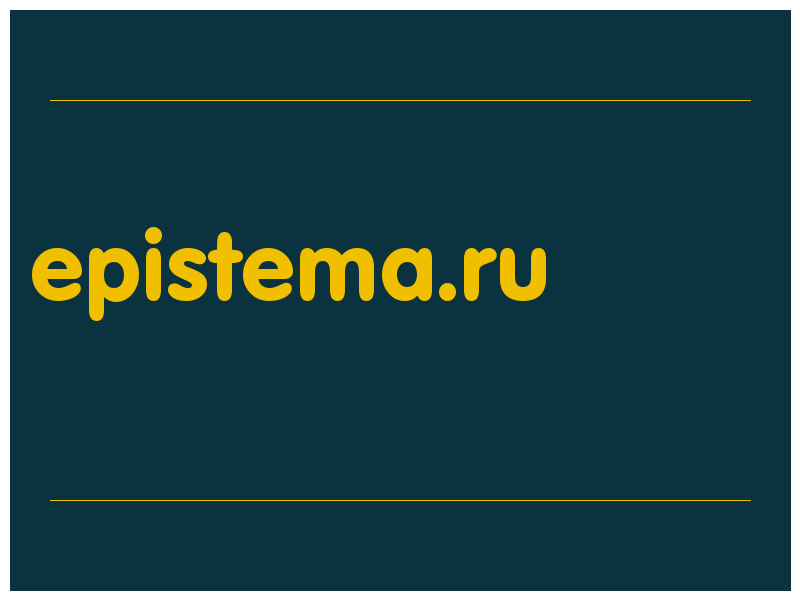 epistema.ru